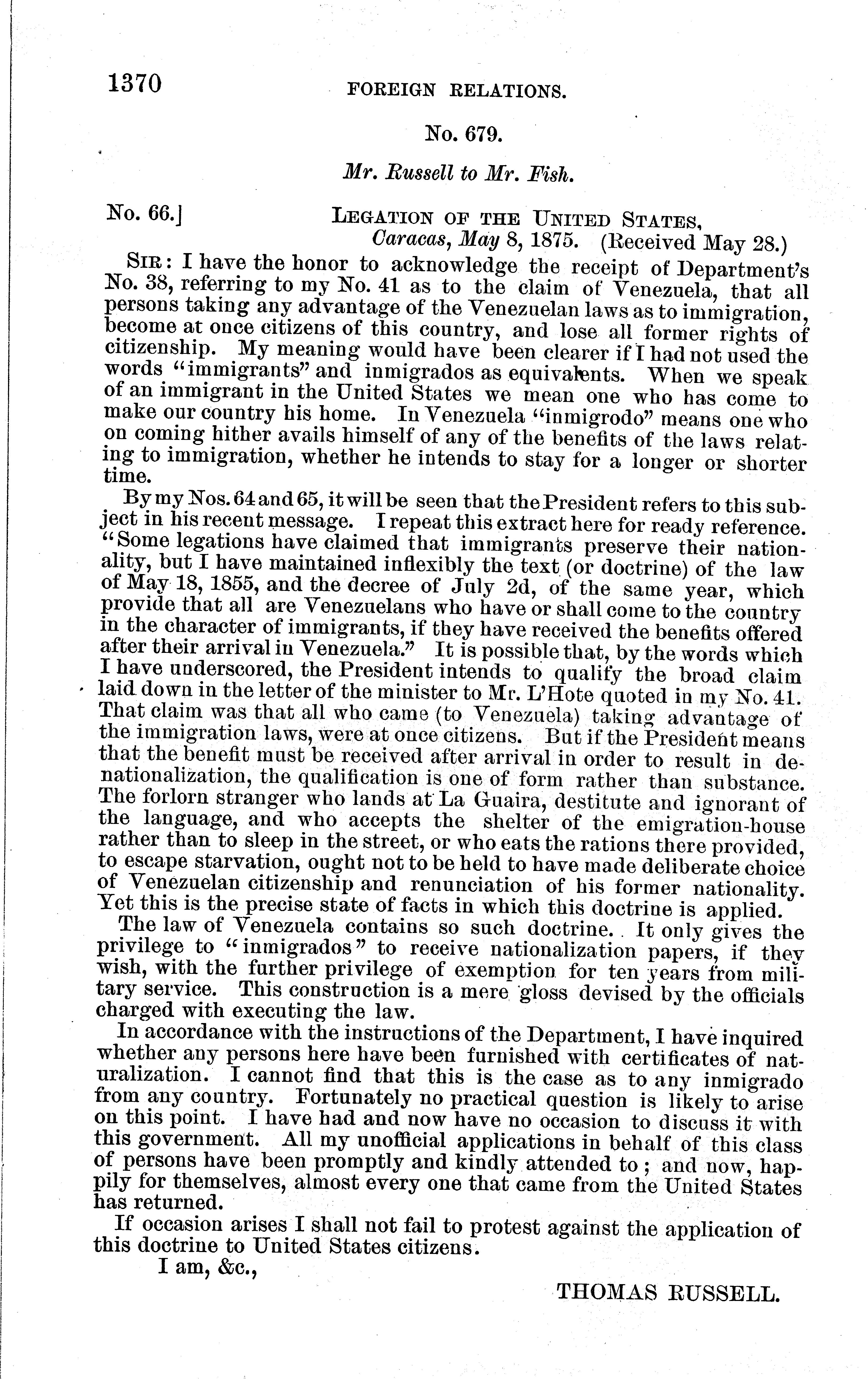 1370 FOREIGN RELATIONS.

No. 679.

Mr. Russell to Mr. Fish.

No. 66.] LEGATION OF THE UNITED STATES, Caracas, May 8, 1875. (Received May 28.)

SIR: I have the honor to acknowledge the receipt of Department's No. 38, referring to my No. 41 as to the claim of Venezuela, that all persons taking any advantage of the Venezuelan laws as to immigration, become at once citizens of this country, and lose all former rights of citizenship. My meaning would have been clearer if I had not used the words "immigrants" and inmigrados as equivalents. When we speak of an immigrant in the United States we mean one who has come to make our country his home. In Venezuela "inmigrodo" means one who on coming hither avails himself of any of the benefits of the laws relating to immigration, whether he intends to stay for a longer or shorter time.

By my Nos. 64 and 65, it will be seen that the President refers to this subject in his recent message. I repeat this extract here for ready reference. "Some legations have claimed that immigrants preserve their nationality, but I have maintained inflexibly the text (or doctrine) of the law of May 18, 1855, and the decree of July 2d, of the same year, which provide that all are Venezuelans who have or shall come to the country in the character of immigrants, if they have received the benefits offered after their arrival in Venezuela." It is possible that, by the words which I have underscored, the President intends to qualify the broad claim laid down in the letter of the minister to Mr. L'Hote quoted in my No. 41. That claim was that all who came (to Venezuela) taking advantage of the immigration laws, were at once citizens. But if the President means that the benefit must be received after arrival in order to result in denationalization, the qualification is one of form rather than substance. The forlorn stranger who lands at La Guaira, destitute and ignorant of the language, and who accepts the shelter of the emigration-house rather than to sleep in the street, or who eats the rations there provided, to escape starvation, ought not to be held to have made deliberate choice of Venezuelan citizenship and renunciation of his former nationality. Yet this is the precise state of facts in which this doctrine is applied.

The law of Venezuela contains so such doctrine. It only gives the privilege to "inmigrados" to receive nationalization papers, if they wish, with the further privilege of exemption for ten years from military service. This construction is a mere gloss devised by the officials charged with executing the law.

In accordance with the instructions of the Department, I have inquired whether any persons here have been furnished with certificates of naturalization. I cannot find that this is the case as to any inmigrado from any country. Fortunately no practical question is likely to arise on this point. I have had and now have no occasion to discuss it with this government. All my unofficial applications in behalf of this class of persons have been promptly and kindly attended to; and now, happily for themselves, almost every one that came from the United States has returned.

If occasion arises I shall not fail to protest against the application of this doctrine to United States citizens.

I am, &c.,

THOMAS RUSSELL.